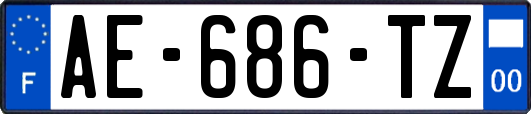 F

AE-686-TZ

00